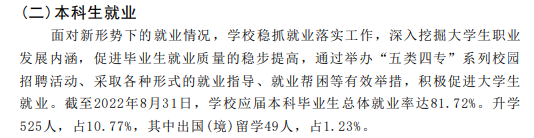 （二）本科生就业

面对新形势下的就业情况，学校稳抓就业落实工作，深入挖掘大学生职业发展内涵，促进毕业生就业质量的稳步提高，通过举办“五类四专”系列校园招聘活动、采取各种形式的就业指导、就业帮困等有效举措，积极促进大学生就业。截至2022年8月31日，学校应届本科毕业生总体就业率达81.72%。升学525人，占10.77%，其中出国（境）留学49人，占1.23%。